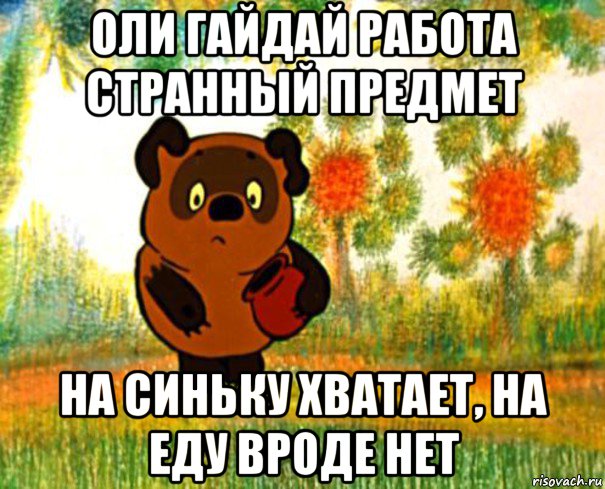 ОЛИ ГАЙДАЙ РАБОТА СТРАННЫЙ ПРЕДМЕТ

НА СИНЬКУ ХВАТАЕТ, НА ЕДУ ВРОДЕ НЕТ

risovach.ru